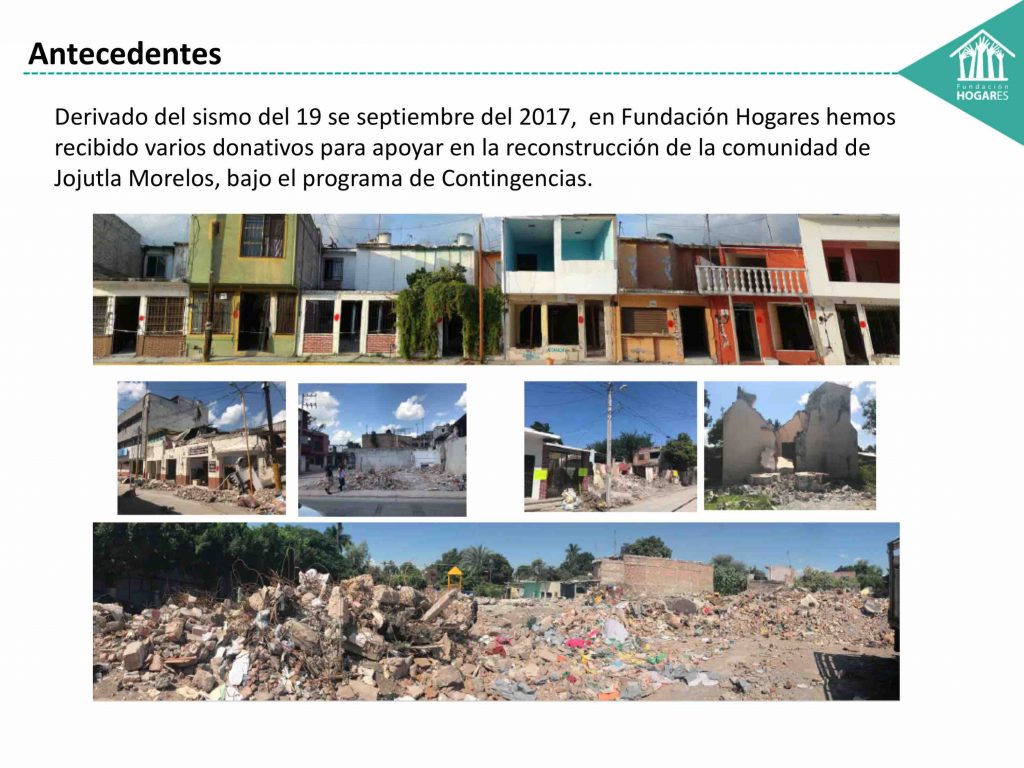 Antecedentes

Fundación
HOGARES

Derivado del sismo del 19 se septiembre del 2017, en Fundación Hogares hemos recibido varios donativos para apoyar en la reconstrucción de la comunidad de Jojutla Morelos, bajo el programa de Contingencias.